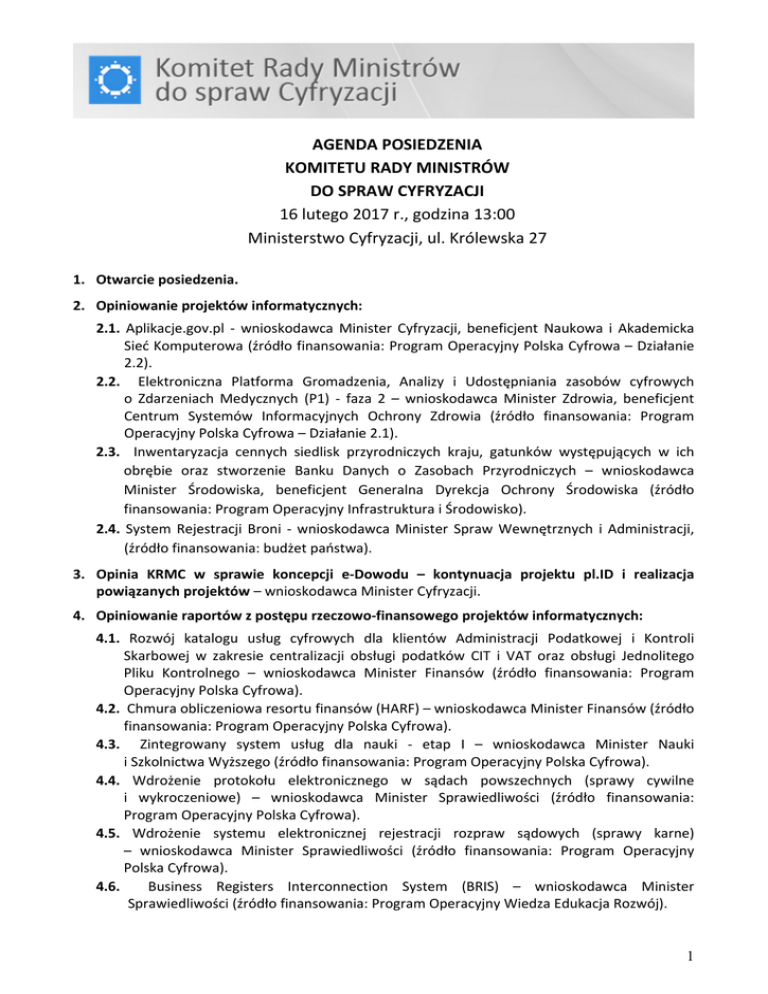 Komitet Rady Ministrów
do spraw Cyfryzacji

AGENDA POSIEDZENIA
KOMITETU RADY MINISTRÓW
DO SPRAW CYFRYZACJI
16 lutego 2017 r., godzina 13:00
Ministerstwo Cyfryzacji, ul. Królewska 27

1. Otwarcie posiedzenia.

2. Opiniowanie projektów informatycznych:

2.1. Aplikacje.gov.pl - wnioskodawca Minister Cyfryzacji, beneficjent Naukowa i Akademicka Sieć Komputerowa (źródło finansowania: Program Operacyjny Polska Cyfrowa – Działanie 2.2).

2.2. Elektroniczna Platforma Gromadzenia, Analizy i Udostępniania zasobów cyfrowych o Zdarzeniach Medycznych (P1) - faza 2 – wnioskodawca Minister Zdrowia, beneficjent Centrum Systemów Informacyjnych Ochrony Zdrowia (źródło finansowania: Program Operacyjny Polska Cyfrowa – Działanie 2.1).

2.3. Inwentaryzacja cennych siedlisk przyrodniczych kraju, gatunków występujących w ich obrębie oraz stworzenie Banku Danych o Zasobach Przyrodniczych – wnioskodawca Minister Środowiska, beneficjent Generalna Dyrekcja Ochrony Środowiska (źródło finansowania: Program Operacyjny Infrastruktura i Środowisko).

2.4. System Rejestracji Broni - wnioskodawca Minister Spraw Wewnętrznych i Administracji, (źródło finansowania: budżet państwa).

3. Opinia KRMC w sprawie koncepcji e-Dowodu – kontynuacja projektu pl.ID i realizacja powiązanych projektów – wnioskodawca Minister Cyfryzacji.

4. Opiniowanie raportów z postępu rzeczowo-finansowego projektów informatycznych:

4.1. Rozwój katalogu usług cyfrowych dla klientów Administracji Podatkowej i Kontroli Skarbowej w zakresie centralizacji obsługi podatków CIT i VAT oraz obsługi Jednolitego Pliku Kontrolnego – wnioskodawca Minister Finansów (źródło finansowania: Program Operacyjny Polska Cyfrowa).

4.2. Chmura obliczeniowa resortu finansów (HARF) – wnioskodawca Minister Finansów (źródło finansowania: Program Operacyjny Polska Cyfrowa).

4.3. Zintegrowany system usług dla nauki - etap I – wnioskodawca Minister Nauki i Szkolnictwa Wyższego (źródło finansowania: Program Operacyjny Polska Cyfrowa).

4.4. Wdrożenie protokołu elektronicznego w sądach powszechnych (sprawy cywilne i wykroczeniowe) – wnioskodawca Minister Sprawiedliwości (źródło finansowania: Program Operacyjny Polska Cyfrowa).

4.5. Wdrożenie systemu elektronicznej rejestracji rozpraw sądowych (sprawy karne) – wnioskodawca Minister Sprawiedliwości (źródło finansowania: Program Operacyjny Polska Cyfrowa).

4.6. Business Registers Interconnection System (BRIS) – wnioskodawca Minister Sprawiedliwości (źródło finansowania: Program Operacyjny Wiedza Edukacja Rozwój).

1